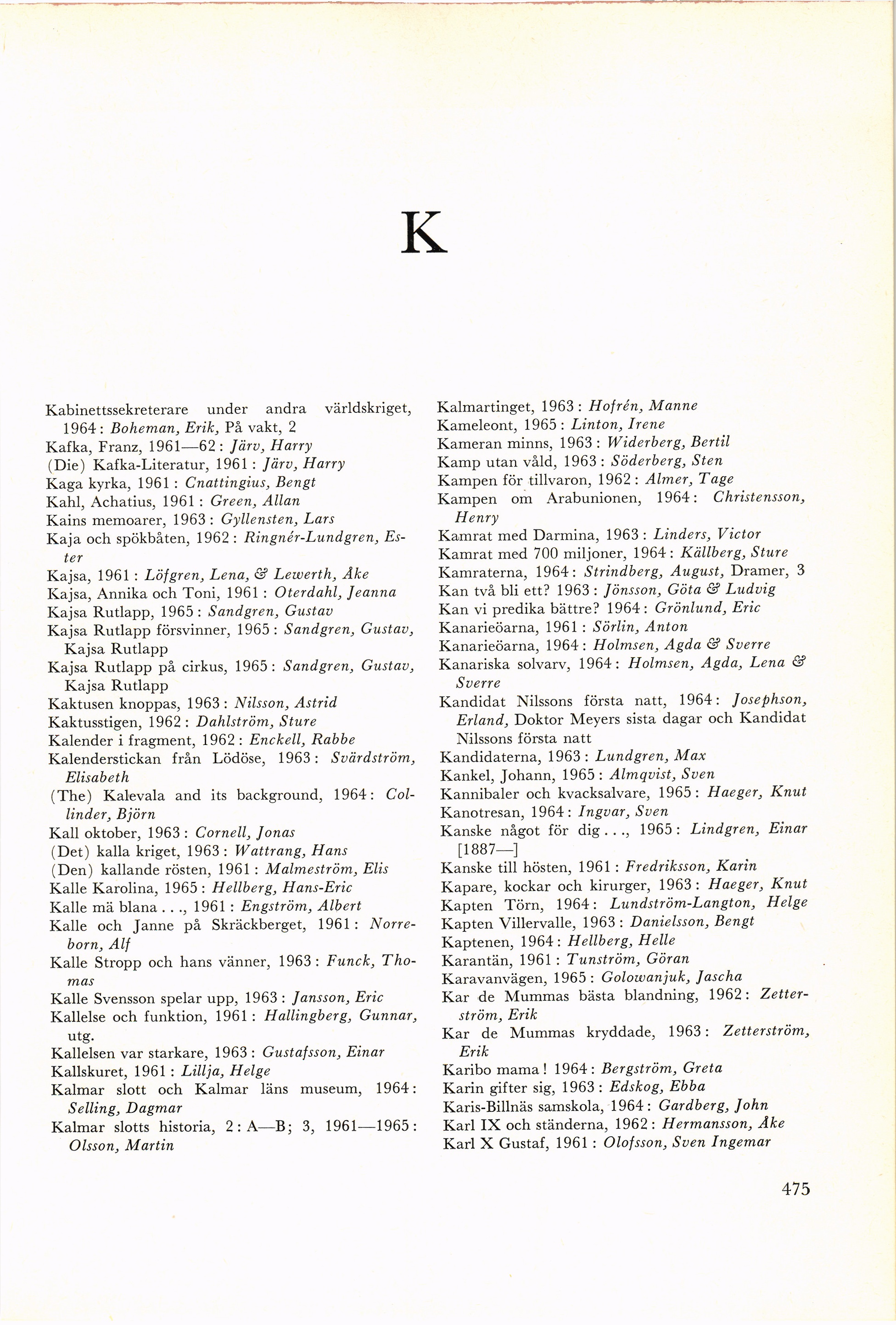 K

Kabinettssekreterare under andra världskriget, 1964: Boheman, Erik, På vakt, 2
Kafka, Franz, 1961—62: Järv, Harry
(Die) Kafka-Literatur, 1961: Järv, Harry
Kaga kyrka, 1961: Cnattingius, Bengt
Kahl, Achatius, 1961: Green, Allan
Kains memoarer, 1963: Gyllensten, Lars
Kaja och spökbåten, 1962: Ringnér-Lundgren, Ester
Kajsa, 1961: Löfgren, Lena, & Lewerth, Åke
Kajsa, Annika och Toni, 1961: Oterdahl, Jeanna
Kajsa Rutlapp, 1965: Sandgren, Gustav
Kajsa Rutlapp försvinner, 1965: Sandgren, Gustav, Kajsa Rutlapp
Kajsa Rutlapp på cirkus, 1965: Sandgren, Gustav, Kajsa Rutlapp
Kaktusen knoppas, 1963: Nilsson, Astrid
Kaktusstigen, 1962: Dahlström, Sture
Kalender i fragment, 1962: Enckell, Rabbe
Kalenderstickan från Lödöse, 1963: Svärdström, Elisabeth
(The) Kalevala and its background, 1964: Collinder, Björn
Kall oktober, 1963: Cornell, Jonas
(Det) kalla kriget, 1963: Wattrang, Hans
(Den) kallande rösten, 1961: Malmeström, Elis
Kalle Karolina, 1965: Hellberg, Hans-Eric
Kalle mä blana . . ., 1961: Engström, Albert
Kalle och Janne på Skräckberget, 1961: Norreborn, Alf
Kalle Stropp och hans vänner, 1963: Funck, Thomas
Kalle Svensson spelar upp, 1963: Jansson, Eric
Kallelse och funktion, 1961: Hallingberg, Gunnar, utg.
Kallelsen var starkare, 1963: Gustafsson, Einar
Kallskuret, 1961: Lillja, Helge
Kalmar slott och Kalmar läns museum, 1964: Selling, Dagmar
Kalmar slotts historia, 2: A—B; 3, 1961—1965: Olsson, Martin

Kalmartinget, 1963: Hofrén, Manne
Kameleont, 1965: Linton, Irene
Kameran minns, 1963: Widerberg, Bertil
Kamp utan våld, 1963: Söderberg, Sten
Kampen för tillvaron, 1962: Almer, Tage
Kampen om Arabunionen, 1964: Christensson, Henry
Kamrat med Darmina, 1963: Linders, Victor
Kamrat med 700 miljoner, 1964: Källberg, Sture
Kamraterna, 1964: Strindberg, August, Dramer, 3
Kan två bli ett? 1963: Jönsson, Göta & Ludvig
Kan vi predika bättre? 1964: Grönlund, Eric
Kanarieöarna, 1961: Sörlin, Anton
Kanarieöarna, 1964: Holmsen, Agda & Sverre
Kanariska solvarv, 1964: Holmsen, Agda, Lena & Sverre
Kandidat Nilssons första natt, 1964: Josephson, Erland, Doktor Meyers sista dagar och Kandidat Nilssons första natt
Kandidaterna, 1963: Lundgren, Max
Kankel, Johann, 1965: Almqvist, Sven
Kannibaler och kvacksalvare, 1965: Haeger, Knut
Kanotresan, 1964: Ingvar, Sven
Kanske något för dig . . ., 1965: Lindgren, Einar [1887—]
Kanske till hösten, 1961: Fredriksson, Karin
Kapare, kockar och kirurger, 1963: Haeger, Knut
Kapten Törn, 1964: Lundström-Langton, Helge
Kapten Villervalle, 1963: Danielsson, Bengt
Kaptenen, 1964: Hellberg, Helle
Karantän, 1961: Tunström, Göran
Karavanvägen, 1965: Golowanjuk, Jascha
Kar de Mummas bästa blandning, 1962: Zetterström, Erik
Kar de Mummas kryddade, 1963: Zetterström, Erik
Karibo mama! 1964: Bergström, Greta
Karin gifter sig, 1963: Edskog, Ebba
Karis-Billnäs samskola, 1964: Gardberg, John
Karl IX och ständerna, 1962: Hermansson, Åke
Karl X Gustaf, 1961: Olofsson, Sven Ingemar

475